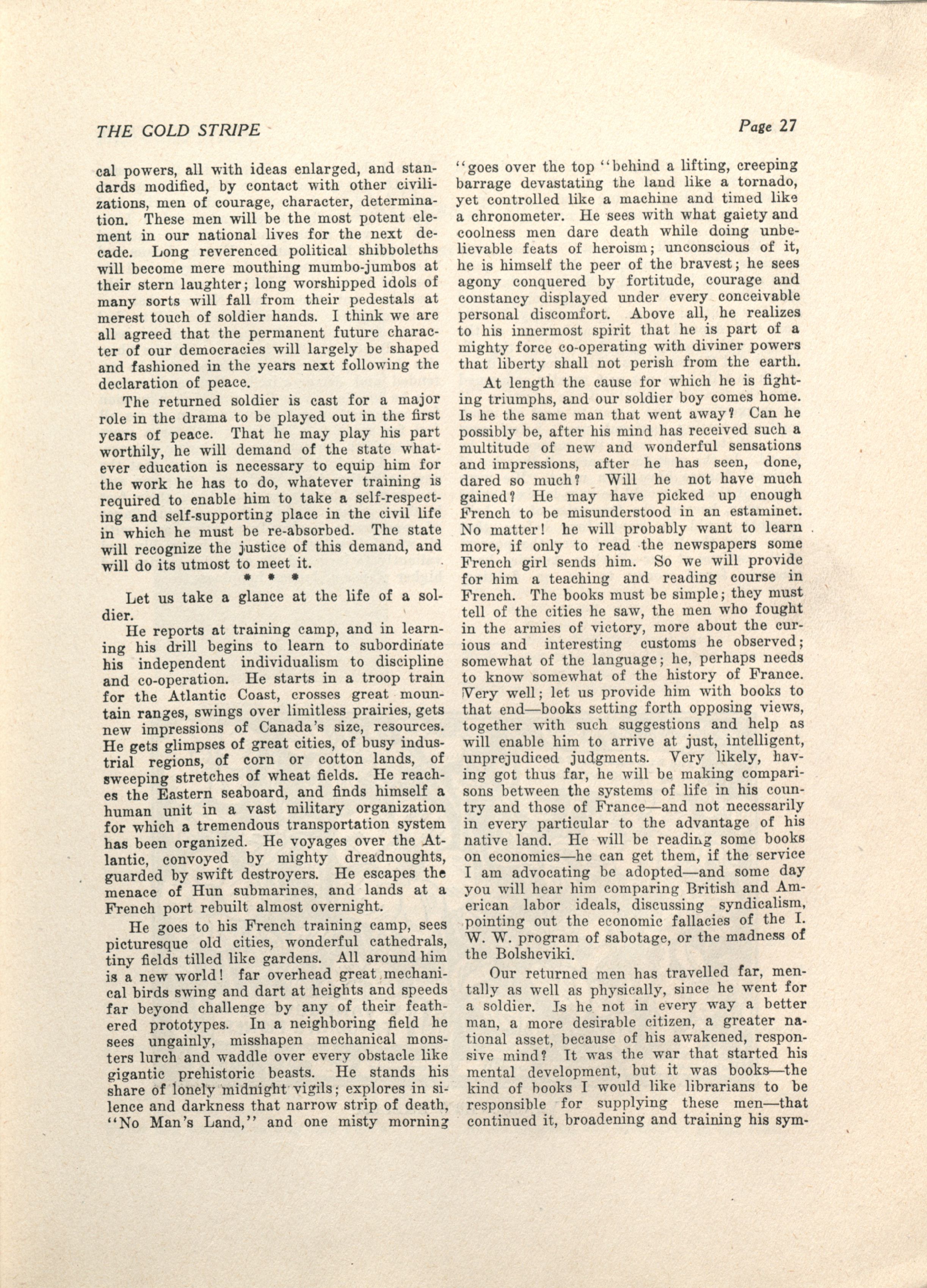 THE GOLD STRIPE

Page 27

cal powers, all with ideas enlarged, and standards modified, by contact with other civilizations, men of courage, character, determination. These men will be the most potent element in our national lives for the next decade. Long reverenced political shibboleths will become mere mouthing mumbo-jumbos at their stern laughter; long worshipped idols of many sorts will fall from their pedestals at merest touch of soldier hands. I think we are all agreed that the permanent future character of our democracies will largely be shaped and fashioned in the years next following the declaration of peace.

The returned soldier is cast for a major role in the drama to be played out in the first years of peace. That he may play his part worthily, he will demand of the state whatever education is necessary to equip him for the work he has to do, whatever training is required to enable him to take a self-respecting and self-supporting place in the civil life in which he must be re-absorbed. The state will recognize the justice of this demand, and will do its utmost to meet it.

* * *

Let us take a glance at the life of a soldier.

He reports at training camp, and in learning his drill begins to learn to subordinate his independent individualism to discipline and co-operation. He starts in a troop train for the Atlantic Coast, crosses great mountain ranges, swings over limitless prairies, gets new impressions of Canada's size, resources. He gets glimpses of great cities, of busy industrial regions, of corn or cotton lands, of sweeping stretches of wheat fields. He reaches the Eastern seaboard, and finds himself a human unit in a vast military organization for which a tremendous transportation system has been organized. He voyages over the Atlantic, convoyed by mighty dreadnoughts, guarded by swift destroyers. He escapes the menace of Hun submarines, and lands at a French port rebuilt almost overnight.

He goes to his French training camp, sees picturesque old cities, wonderful cathedrals, tiny fields tilled like gardens. All around him is a new world! far overhead great mechanical birds swing and dart at heights and speeds far beyond challenge by any of their feathered prototypes. In a neighboring field he sees ungainly, misshapen mechanical monsters lurch and waddle over every obstacle like gigantic prehistoric beasts. He stands his share of lonely midnight vigils; explores in silence and darkness that narrow strip of death, "No Man's Land," and one misty morning "goes over the top "behind a lifting, creeping barrage devastating the land like a tornado, yet controlled like a machine and timed like a chronometer. He sees with what gaiety and coolness men dare death while doing unbelievable feats of heroism; unconscious of it, he is himself the peer of the bravest; he sees agony conquered by fortitude, courage and constancy displayed under every conceivable personal discomfort. Above all, he realizes to his innermost spirit that he is part of a mighty force co-operating with diviner powers that liberty shall not perish from the earth.

At length the cause for which he is fighting triumphs, and our soldier boy comes home. Is he the same man that went away? Can he possibly be, after his mind has received such a multitude of new and wonderful sensations and impressions, after he has seen, done, dared so much? Will he not have much gained? He may have picked up enough French to be misunderstood in an estaminet. No matter! he will probably want to learn more, if only to read the newspapers some French girl sends him. So we will provide for him a teaching and reading course in French. The books must be simple; they must tell of the cities he saw, the men who fought in the armies of victory, more about the curious and interesting customs he observed; somewhat of the language; he, perhaps needs to know somewhat of the history of France. Very well; let us provide him with books to that end—books setting forth opposing views, together with such suggestions and help as will enable him to arrive at just, intelligent, unprejudiced judgments. Very likely, having got thus far, he will be making comparisons between the systems of life in his country and those of France—and not necessarily in every particular to the advantage of his native land. He will be reading some books on economics—he can get them, if the service I am advocating be adopted—and some day you will hear him comparing British and American labor ideals, discussing syndicalism, pointing out the economic fallacies of the I. W. W. program of sabotage, or the madness of the Bolsheviki.

Our returned men has travelled far, mentally as well as physically, since he went for a soldier. Is he not in every way a better man, a more desirable citizen, a greater national asset, because of his awakened, responsive mind? It was the war that started his mental development, but it was books—the kind of books I would like librarians to be responsible for supplying these men—that continued it, broadening and training his sym-